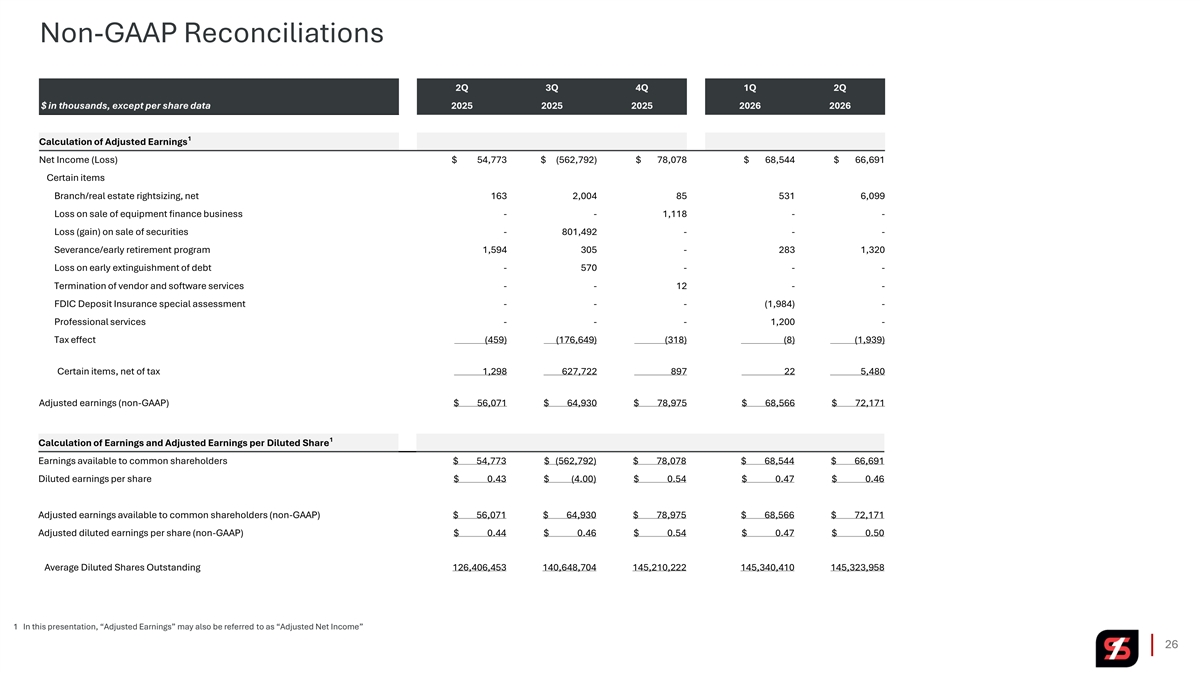 Non-GAAP Reconciliations

| $ in thousands, except per share data | 2Q 2025 | 3Q 2025 | 4Q 2025 | 1Q 2026 | 2Q 2026 |
|---|---|---|---|---|---|
| Calculation of Adjusted Earnings$^{1}$ | | | | | |
| Net Income (Loss) | $ 54,773 | $ (562,792) | $ 78,078 | $ 68,544 | $ 66,691 |
| Certain items | | | | | |
| Branch/real estate rightsizing, net | 163 | 2,004 | 85 | 531 | 6,099 |
| Loss on sale of equipment finance business | - | - | 1,118 | - | - |
| Loss (gain) on sale of securities | - | 801,492 | - | - | - |
| Severance/early retirement program | 1,594 | 305 | - | 283 | 1,320 |
| Loss on early extinguishment of debt | - | 570 | - | - | - |
| Termination of vendor and software services | - | - | 12 | - | - |
| FDIC Deposit Insurance special assessment | - | - | - | (1,984) | - |
| Professional services | - | - | - | 1,200 | - |
| Tax effect | (459) | (176,649) | (318) | (8) | (1,939) |
| Certain items, net of tax | 1,298 | 627,722 | 897 | 22 | 5,480 |
| Adjusted earnings (non-GAAP) | $ 56,071 | $ 64,930 | $ 78,975 | $ 68,566 | $ 72,171 |
| Calculation of Earnings and Adjusted Earnings per Diluted Share$^{1}$ | | | | | |
| Earnings available to common shareholders | $ 54,773 | $ (562,792) | $ 78,078 | $ 68,544 | $ 66,691 |
| Diluted earnings per share | $ 0.43 | $ (4.00) | $ 0.54 | $ 0.47 | $ 0.46 |
| Adjusted earnings available to common shareholders (non-GAAP) | $ 56,071 | $ 64,930 | $ 78,975 | $ 68,566 | $ 72,171 |
| Adjusted diluted earnings per share (non-GAAP) | $ 0.44 | $ 0.46 | $ 0.54 | $ 0.47 | $ 0.50 |
| Average Diluted Shares Outstanding | 126,406,453 | 140,648,704 | 145,210,222 | 145,340,410 | 145,323,958 |

1 In this presentation, "Adjusted Earnings" may also be referred to as "Adjusted Net Income"

26